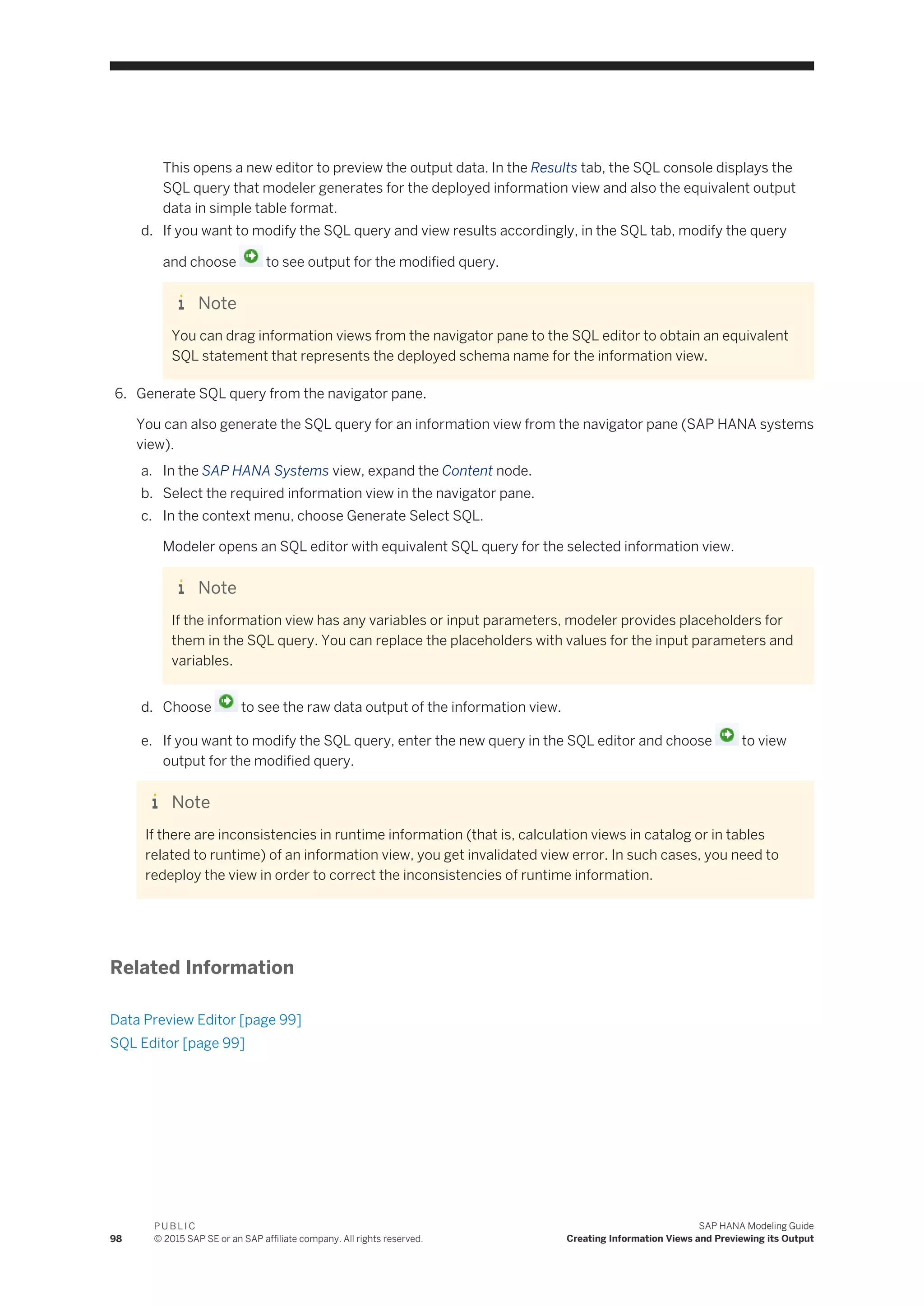 This opens a new editor to preview the output data. In the Results tab, the SQL console displays the SQL query that modeler generates for the deployed information view and also the equivalent output data in simple table format.

d. If you want to modify the SQL query and view results accordingly, in the SQL tab, modify the query and choose to see output for the modified query.

Note

You can drag information views from the navigator pane to the SQL editor to obtain an equivalent SQL statement that represents the deployed schema name for the information view.

6. Generate SQL query from the navigator pane.

You can also generate the SQL query for an information view from the navigator pane (SAP HANA systems view).

a. In the SAP HANA Systems view, expand the Content node.
b. Select the required information view in the navigator pane.
c. In the context menu, choose Generate Select SQL.

Modeler opens an SQL editor with equivalent SQL query for the selected information view.

Note

If the information view has any variables or input parameters, modeler provides placeholders for them in the SQL query. You can replace the placeholders with values for the input parameters and variables.

d. Choose to see the raw data output of the information view.
e. If you want to modify the SQL query, enter the new query in the SQL editor and choose to view output for the modified query.

Note

If there are inconsistencies in runtime information (that is, calculation views in catalog or in tables related to runtime) of an information view, you get invalidated view error. In such cases, you need to redeploy the view in order to correct the inconsistencies of runtime information.

Related Information

Data Preview Editor [page 99]
SQL Editor [page 99]

98 PUBLIC
© 2015 SAP SE or an SAP affiliate company. All rights reserved.

SAP HANA Modeling Guide
Creating Information Views and Previewing its Output